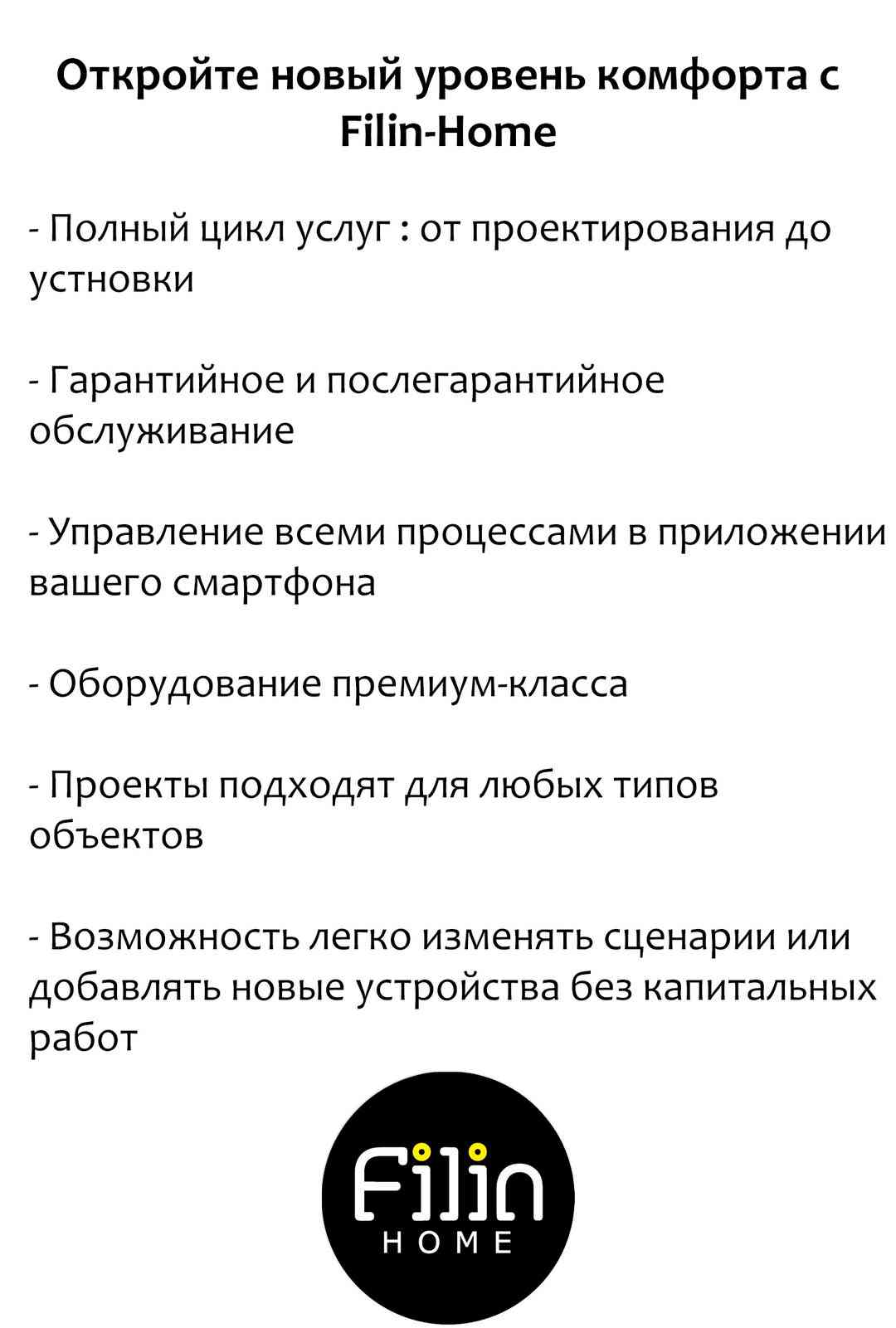 Откройте новый уровень комфорта с Filin-Home

- Полный цикл услуг : от проектирования до устновки

- Гарантийное и послегарантийное обслуживание

- Управление всеми процессами в приложении вашего смартфона

- Оборудование премиум-класса

- Проекты подходят для любых типов объектов

- Возможность легко изменять сценарии или добавлять новые устройства без капитальных работ

Filin
HOME